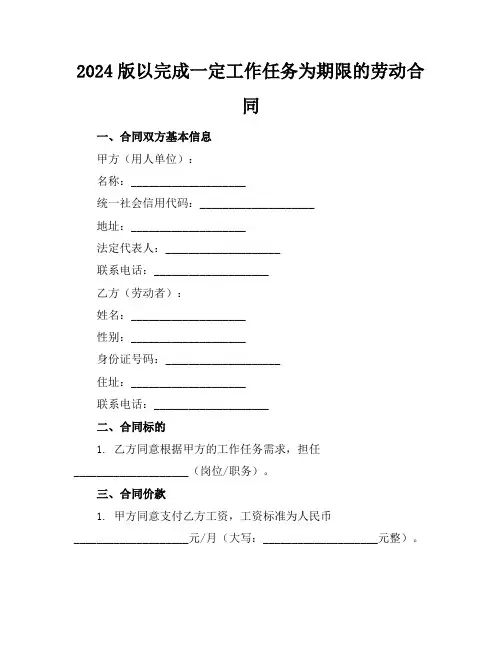 2024 版以完成一定工作任务为期限的劳动合同

一、合同双方基本信息

甲方（用人单位）：

名称：____________________

统一社会信用代码：____________________

地址：____________________

法定代表人：____________________

联系电话：____________________

乙方（劳动者）：

姓名：____________________

性别：____________________

身份证号码：____________________

住址：____________________

联系电话：____________________

二、合同标的

1. 乙方同意根据甲方的工作任务需求，担任____________________（岗位/职务）。

三、合同价款

1. 甲方同意支付乙方工资，工资标准为人民币____________________元/月（大写：____________________元整）。